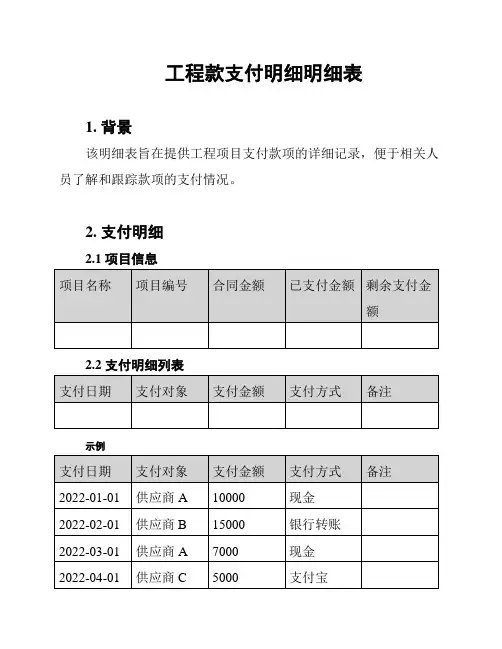 工程款支付明细明细表

1. 背景

该明细表旨在提供工程项目支付款项的详细记录，便于相关人员了解和跟踪款项的支付情况。

2. 支付明细

2.1 项目信息

| 项目名称 | 项目编号 | 合同金额 | 已支付金额 | 剩余支付金额 |
|---|---|---|---|---|
| | | | | |

2.2 支付明细列表

| 支付日期 | 支付对象 | 支付金额 | 支付方式 | 备注 |
|---|---|---|---|---|
| | | | | |

示例

| 支付日期 | 支付对象 | 支付金额 | 支付方式 | 备注 |
|---|---|---|---|---|
| 2022-01-01 | 供应商 A | 10000 | 现金 | |
| 2022-02-01 | 供应商 B | 15000 | 银行转账 | |
| 2022-03-01 | 供应商 A | 7000 | 现金 | |
| 2022-04-01 | 供应商 C | 5000 | 支付宝 | |